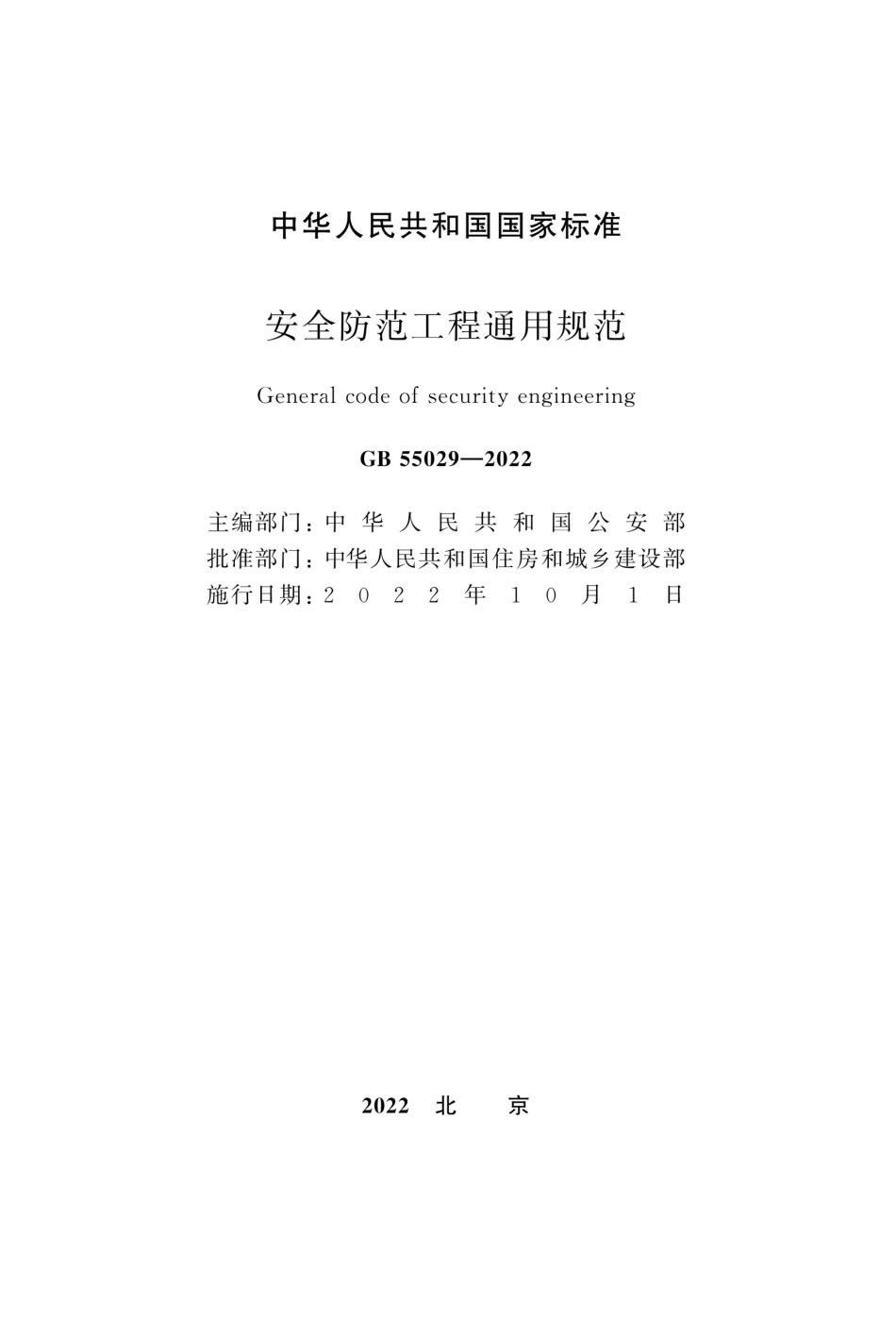 中华人民共和国国家标准

安全防范工程通用规范

General code of security engineering

GB 55029—2022

主编部门：中华人民共和国公安部
批准部门：中华人民共和国住房和城乡建设部
施行日期：2022年10月1日

2022 北 京